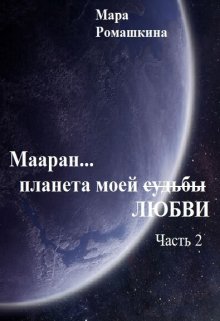 Мара Ромашкина

Мааран... планета моей ~~судьбы~~ ЛЮБВИ

Часть 2